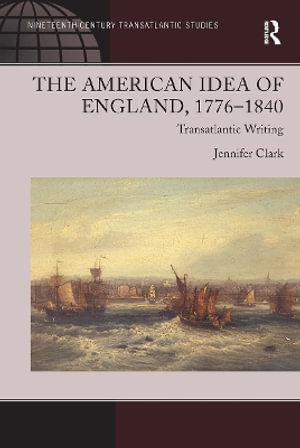 NINETEENTH-CENTURY TRANSATLANTIC STUDIES

R

THE AMERICAN IDEA OF ENGLAND, 1776–1840

Transatlantic Writing

Jennifer Clark